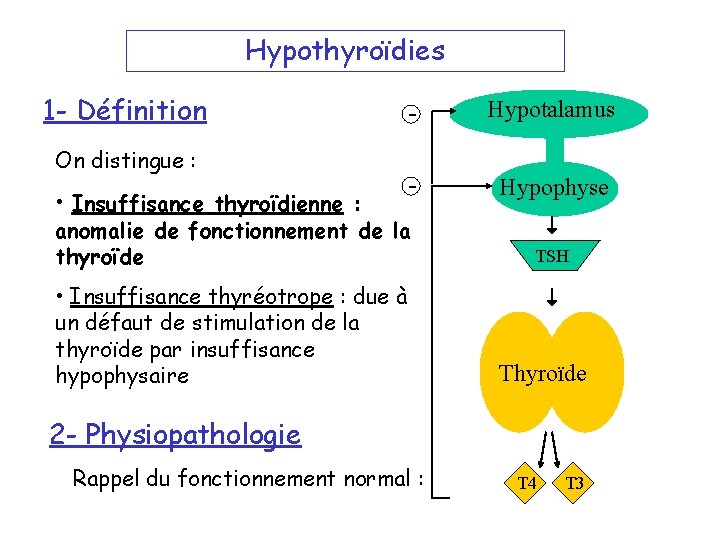 Hypothyroïdies

1- Définition

On distingue :

• Insuffisance thyroïdienne : anomalie de fonctionnement de la thyroïde

• Insuffisance thyréotrope : due à un défaut de stimulation de la thyroïde par insuffisance hypophysaire

2- Physiopathologie

Rappel du fonctionnement normal :

-

-

Hypotalamus

Hypophyse

TSH

Thyroïde

T4

T3